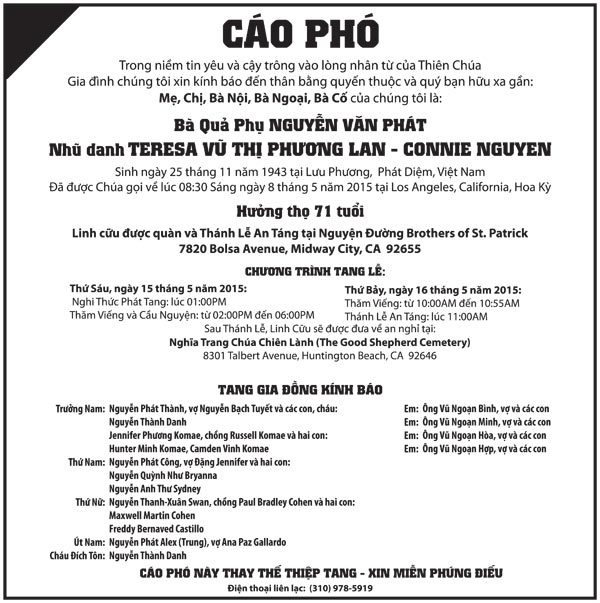 CÁO PHÓ

Trong niềm tin yêu và cậy trông vào lòng nhân từ của Thiên Chúa
Gia đình chúng tôi xin kính báo đến thân bằng quyến thuộc và quý bạn hữu xa gần:
Mẹ, Chị, Bà Nội, Bà Ngoại, Bà Cố của chúng tôi là:

Bà Quả Phụ NGUYỄN VĂN PHÁT
Nhũ danh TERESA VŨ THỊ PHƯƠNG LAN - CONNIE NGUYEN

Sinh ngày 25 tháng 11 năm 1943 tại Lưu Phương, Phát Diệm, Việt Nam
Đã được Chúa gọi về lúc 08:30 Sáng ngày 8 tháng 5 năm 2015 tại Los Angeles, California, Hoa Kỳ

Hưởng thọ 71 tuổi

Linh cữu được quàn và Thánh Lễ An Táng tại Nguyện Đường Brothers of St. Patrick
7820 Bolsa Avenue, Midway City, CA 92655

CHƯƠNG TRÌNH TANG LỄ:

Thứ Sáu, ngày 15 tháng 5 năm 2015:
Nghi Thức Phát Tang: lúc 01:00PM
Thăm Viếng và Cầu Nguyện: từ 02:00PM đến 06:00PM

Thứ Bảy, ngày 16 tháng 5 năm 2015:
Thăm Viếng: từ 10:00AM đến 10:55AM
Thánh Lễ An Táng: lúc 11:00AM

Sau Thánh Lễ, Linh Cữu sẽ được đưa về an nghỉ tại:
Nghĩa Trang Chúa Chiên Lành (The Good Shepherd Cemetery)
8301 Talbert Avenue, Huntington Beach, CA 92646

TANG GIA ĐỒNG KÍNH BÁO

Trưởng Nam: Nguyễn Phát Thành, vợ Nguyễn Bạch Tuyết và các con, cháu:
Nguyễn Thành Danh
Jennifer Phương Komae, chồng Russell Komae và hai con:
Hunter Minh Komae, Camden Vinh Komae
Thứ Nam: Nguyễn Phát Công, vợ Đặng Jennifer và hai con:
Nguyễn Quỳnh Như Bryanna
Nguyễn Anh Thư Sydney
Thứ Nữ: Nguyễn Thanh-Xuân Swan, chồng Paul Bradley Cohen và hai con:
Maxwell Martin Cohen
Freddy Bernaved Castillo
Út Nam: Nguyễn Phát Alex (Trung), vợ Ana Paz Gallardo
Cháu Đích Tôn: Nguyễn Thành Danh

Em: Ông Vũ Ngoạn Bình, vợ và các con
Em: Ông Vũ Ngoạn Minh, vợ và các con
Em: Ông Vũ Ngoạn Hòa, vợ và các con
Em: Ông Vũ Ngoạn Hợp, vợ và các con

CÁO PHÓ NÀY THAY THẾ THIỆP TANG - XIN MIỄN PHÚNG ĐIẾU
Điện thoại liên lạc: (310) 978-5919